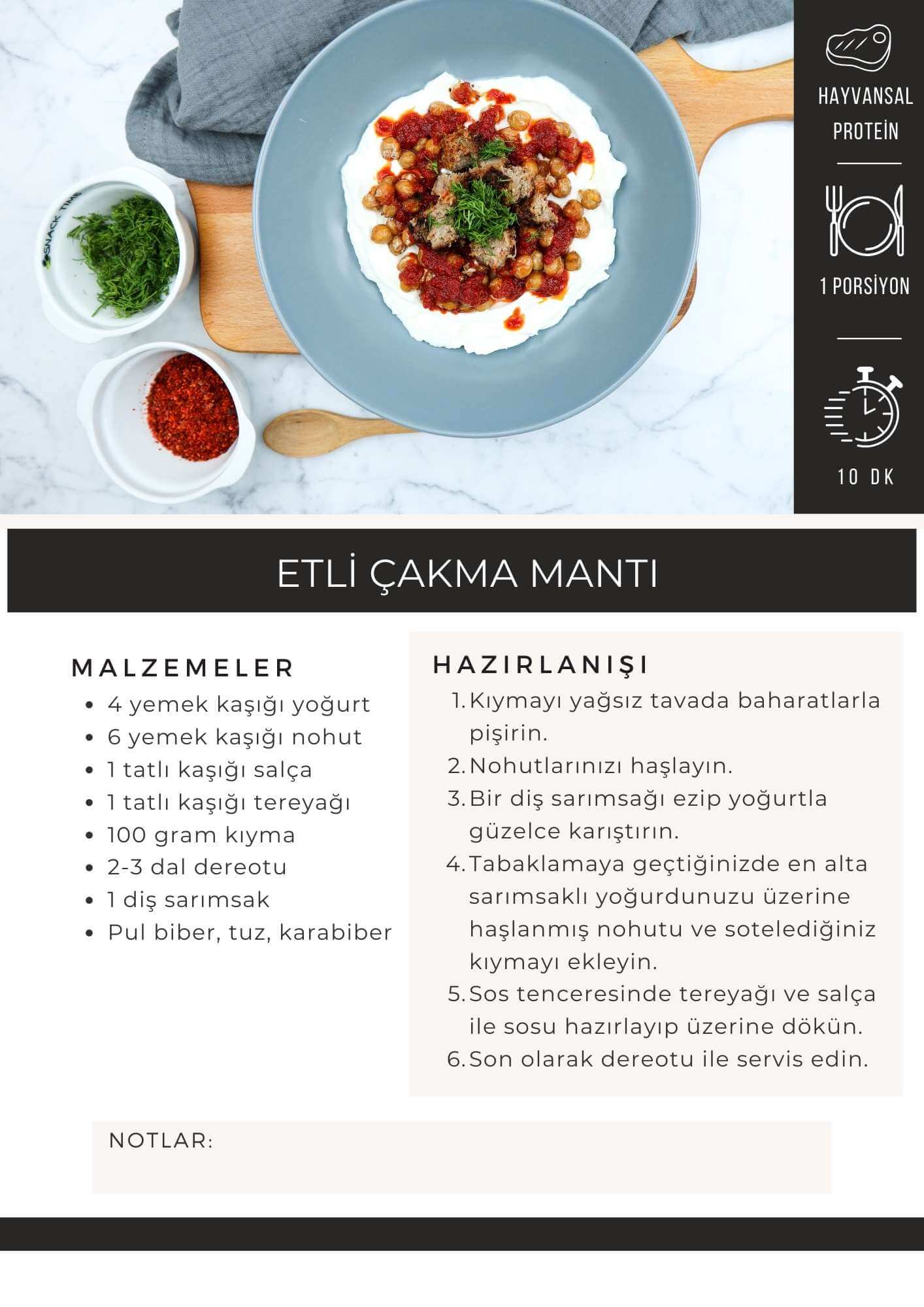 SNACK TIME

HAYVANSAL PROTEİN

1 PORSİYON

10 DK

ETLİ ÇAKMA MANTI

MALZEMELER
- 4 yemek kaşığı yoğurt
- 6 yemek kaşığı nohut
- 1 tatlı kaşığı salça
- 1 tatlı kaşığı tereyağı
- 100 gram kıyma
- 2-3 dal dereotu
- 1 diş sarımsak
- Pul biber, tuz, karabiber

HAZIRLANIŞI
1. Kıymayı yağsız tavada baharatlarla pişirin.
2. Nohutlarınızı haşlayın.
3. Bir diş sarımsağı ezip yoğurtla güzelce karıştırın.
4. Tabaklamaya geçtiğinizde en alta sarımsaklı yoğurdunuzu üzerine haşlanmış nohutu ve sotelediğiniz kıymayı ekleyin.
5. Sos tenceresinde tereyağı ve salça ile sosu hazırlayıp üzerine dökün.
6. Son olarak dereotu ile servis edin.

NOTLAR: